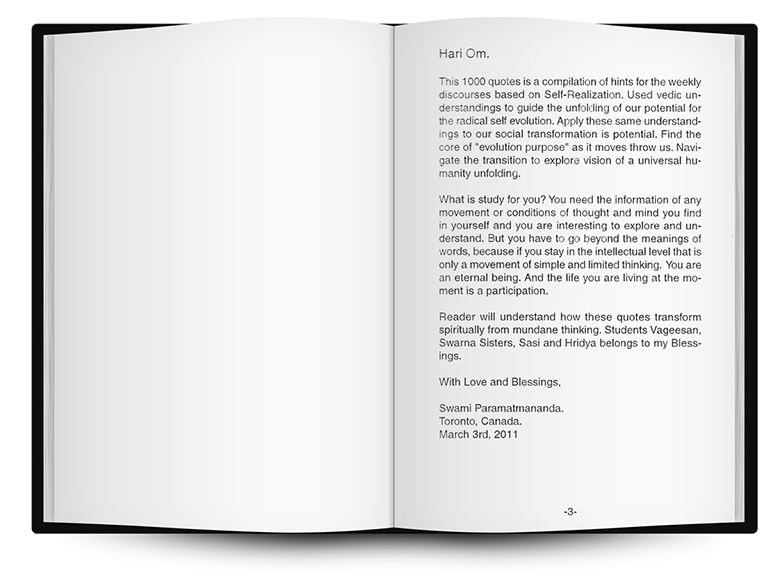 Hari Om.

This 1000 quotes is a compilation of hints for the weekly discourses based on Self-Realization. Used vedic understandings to guide the unfolding of our potential for the radical self evolution. Apply these same understandings to our social transformation is potential. Find the core of "evolution purpose" as it moves throw us. Navigate the transition to explore vision of a universal humanity unfolding.

What is study for you? You need the information of any movement or conditions of thought and mind you find in yourself and you are interesting to explore and understand. But you have to go beyond the meanings of words, because if you stay in the intellectual level that is only a movement of simple and limited thinking. You are an eternal being. And the life you are living at the moment is a participation.

Reader will understand how these quotes transform spiritually from mundane thinking. Students Vageesan, Swarna Sisters, Sasi and Hridya belongs to my Blessings.

With Love and Blessings,

Swami Paramatmananda.
Toronto, Canada.
March 3rd, 2011

-3-